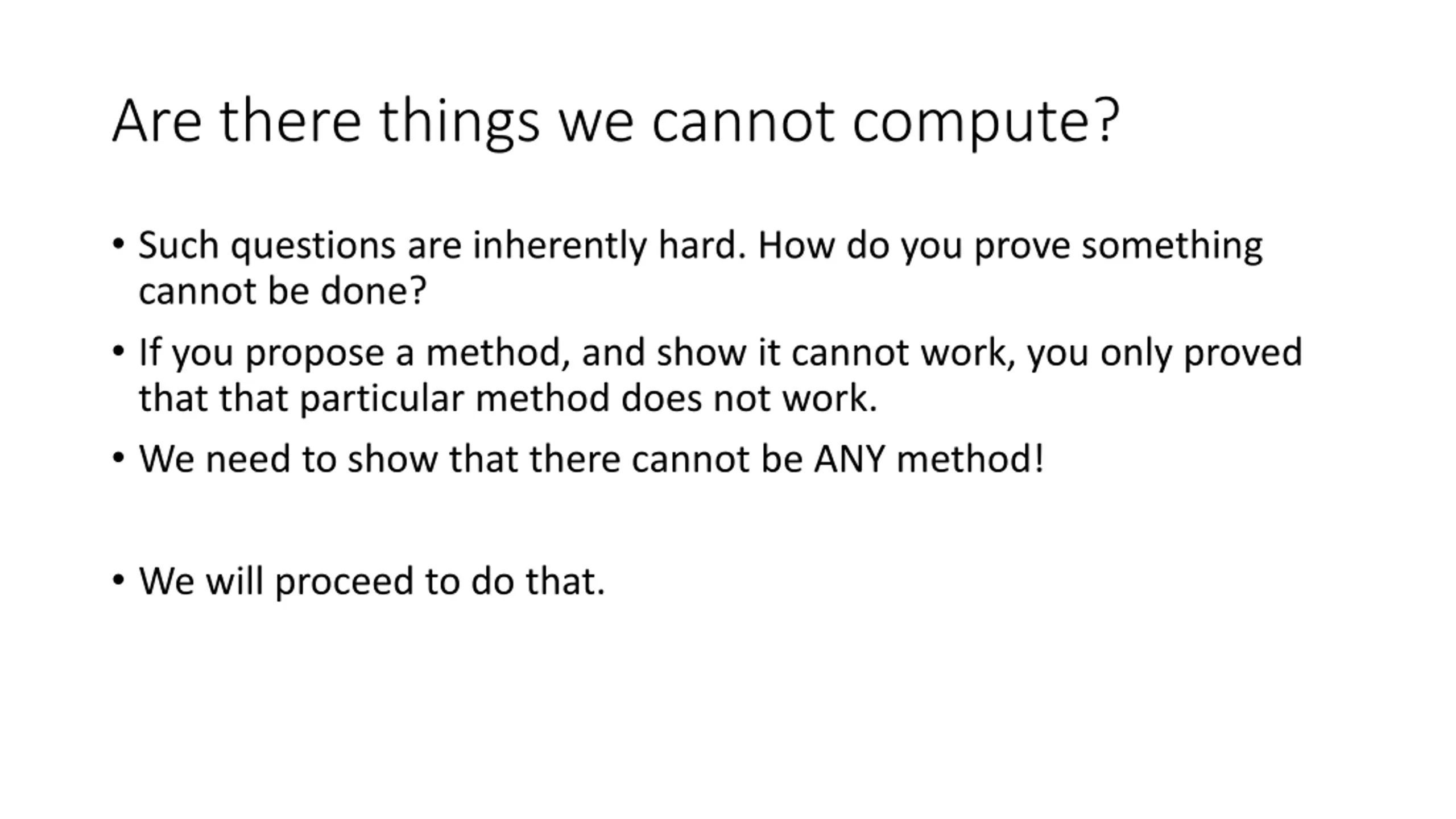 Are there things we cannot compute?

• Such questions are inherently hard. How do you prove something cannot be done?

• If you propose a method, and show it cannot work, you only proved that that particular method does not work.

• We need to show that there cannot be ANY method!

• We will proceed to do that.